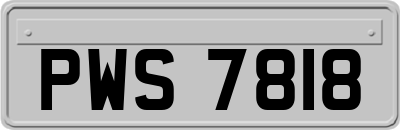 PWS 7818